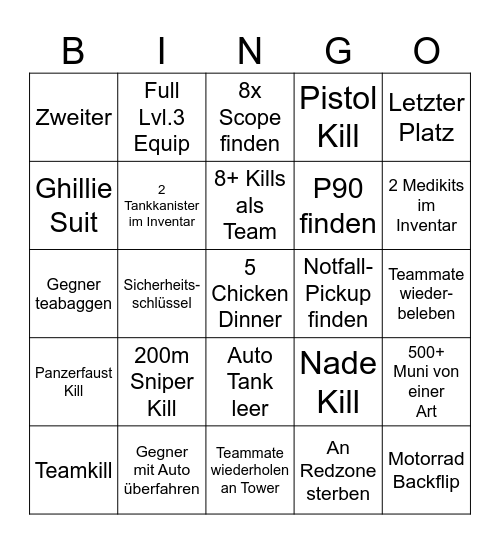 | B | I | N | G | O |
|---|---|---|---|---|
| Zweiter | Full Lvl.3 Equip | 8x Scope finden | Pistol Kill | Letzter Platz |
| Ghillie Suit | 2 Tankkanister im Inventar | 8+ Kills als Team | P90 finden | 2 Medikits im Inventar |
| Gegner teabaggen | Sicherheitsschlüssel | 5 Chicken Dinner | Notfall-Pickup finden | Teammate wiederbeleben |
| Panzerfaust Kill | 200m Sniper Kill | Auto Tank leer | Nade Kill | 500+ Muni von einer Art |
| Teamkill | Gegner mit Auto überfahren | Teammate wiederholen an Tower | An Redzone sterben | Motorrad Backflip |